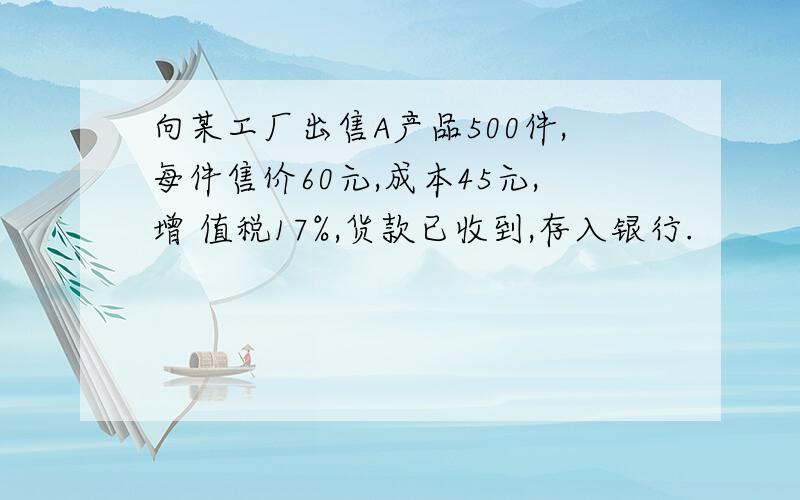 向某工厂出售A产品500件,每件售价60元,成本45元,增 值税17%,货款已收到,存入银行.